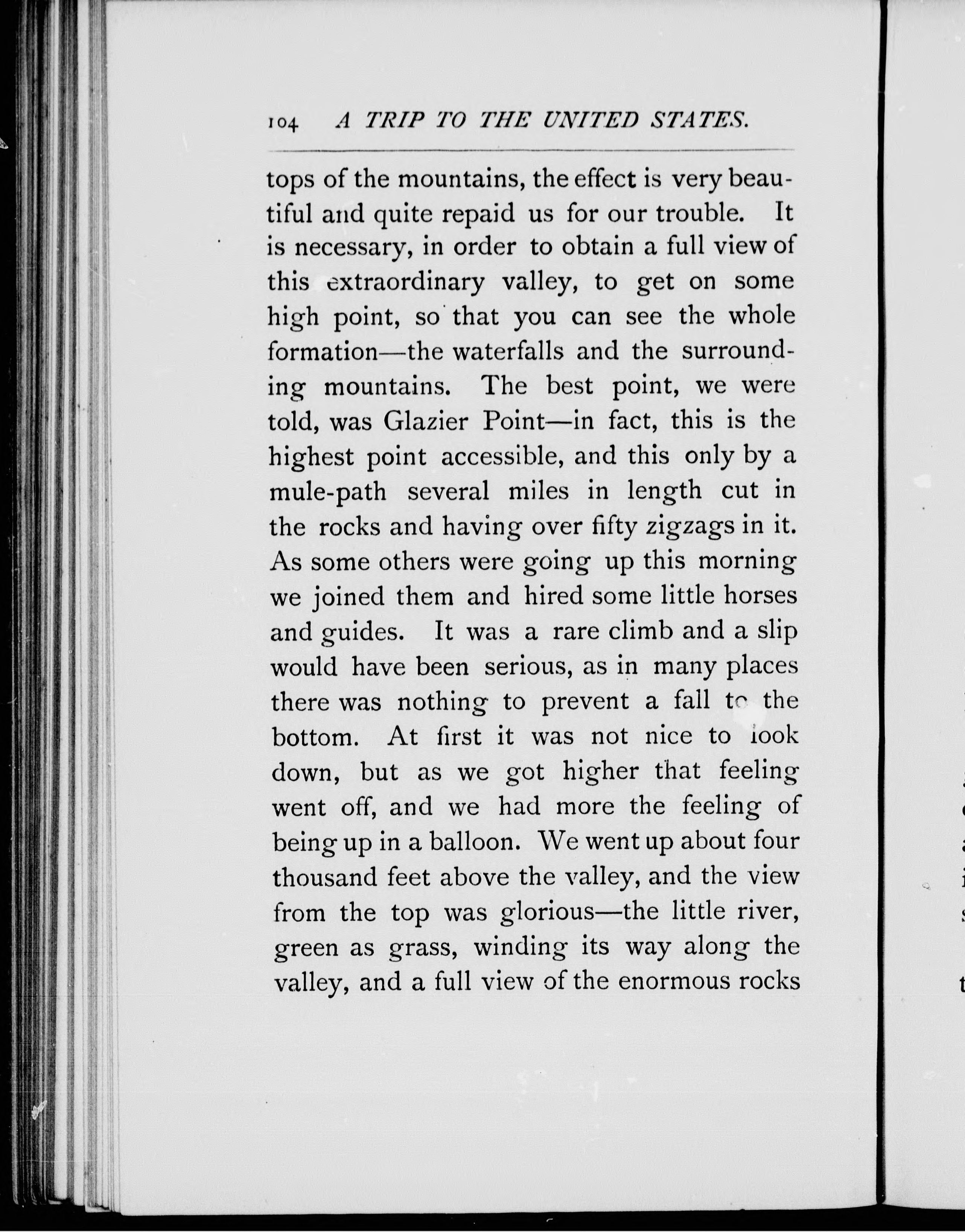 104 A TRIP TO THE UNITED STATES.

tops of the mountains, the effect is very beautiful and quite repaid us for our trouble. It is necessary, in order to obtain a full view of this extraordinary valley, to get on some high point, so that you can see the whole formation—the waterfalls and the surrounding mountains. The best point, we were told, was Glazier Point—in fact, this is the highest point accessible, and this only by a mule-path several miles in length cut in the rocks and having over fifty zigzags in it. As some others were going up this morning we joined them and hired some little horses and guides. It was a rare climb and a slip would have been serious, as in many places there was nothing to prevent a fall to the bottom. At first it was not nice to look down, but as we got higher that feeling went off, and we had more the feeling of being up in a balloon. We went up about four thousand feet above the valley, and the view from the top was glorious—the little river, green as grass, winding its way along the valley, and a full view of the enormous rocks